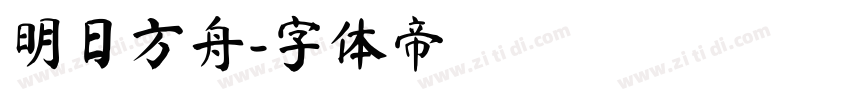 明日方舟-字体帝

www.zi ti di.com www.zi ti di.com www.zi ti di.com www.zi ti di.com